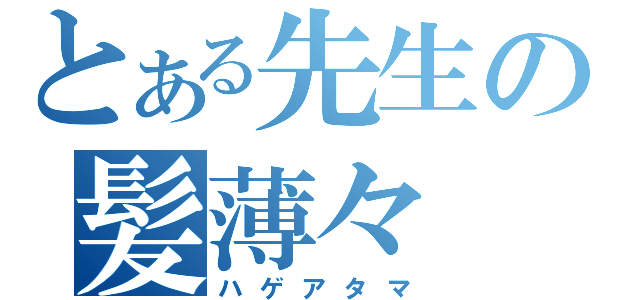 とある先生の
髪薄々
ハゲアタマ